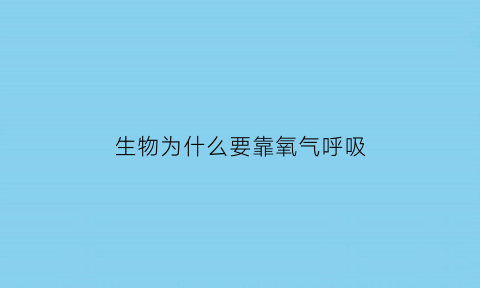 生物为什么要靠氧气呼吸